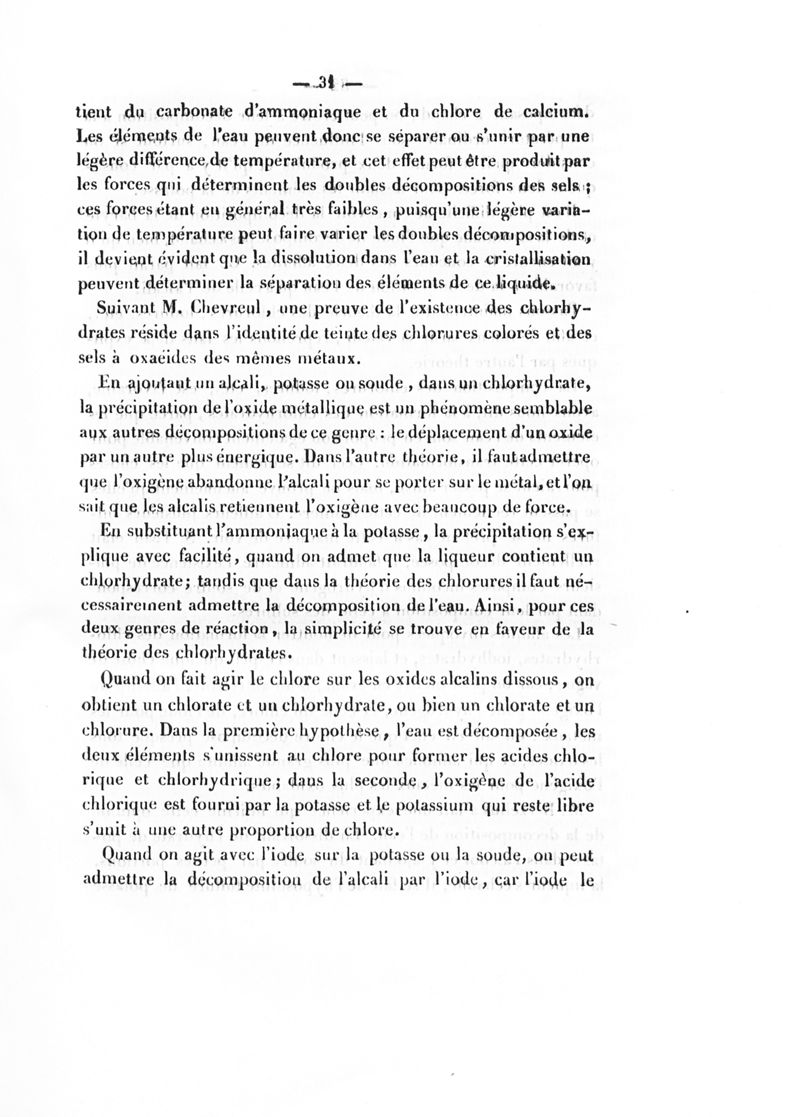 — 31 —

tient du carbonate d'ammoniaque et du chlore de calcium. Les éléments de l'eau peuvent donc se séparer ou s'unir par une légère différence de température, et cet effet peut être produit par les forces qui déterminent les doubles décompositions des sels ; ces forces étant en général très faibles, puisqu'une légère variation de température peut faire varier les doubles décompositions, il devient évident que la dissolution dans l'eau et la cristallisation peuvent déterminer la séparation des éléments de ce liquide.

Suivant M. Chevreul, une preuve de l'existence des chlorhydrates réside dans l'identité de teinte des chlorures colorés et des sels à oxacides des mêmes métaux.

En ajoutant un alcali, potasse ou soude, dans un chlorhydrate, la précipitation de l'oxide métallique est un phénomène semblable aux autres décompositions de ce genre : le déplacement d'un oxide par un autre plus énergique. Dans l'autre théorie, il faut admettre que l'oxigène abandonne l'alcali pour se porter sur le métal, et l'on sait que les alcalis retiennent l'oxigène avec beaucoup de force.

En substituant l'ammoniaque à la potasse, la précipitation s'explique avec facilité, quand on admet que la liqueur contient un chlorhydrate; tandis que dans la théorie des chlorures il faut nécessairement admettre la décomposition de l'eau. Ainsi, pour ces deux genres de réaction, la simplicité se trouve en faveur de la théorie des chlorhydrates.

Quand on fait agir le chlore sur les oxides alcalins dissous, on obtient un chlorate et un chlorhydrate, ou bien un chlorate et un chlorure. Dans la première hypothèse, l'eau est décomposée, les deux éléments s'unissent au chlore pour former les acides chlorique et chlorhydrique; dans la seconde, l'oxigène de l'acide chlorique est fourni par la potasse et le potassium qui reste libre s'unit à une autre proportion de chlore.

Quand on agit avec l'iode sur la potasse ou la soude, on peut admettre la décomposition de l'alcali par l'iode, car l'iode le